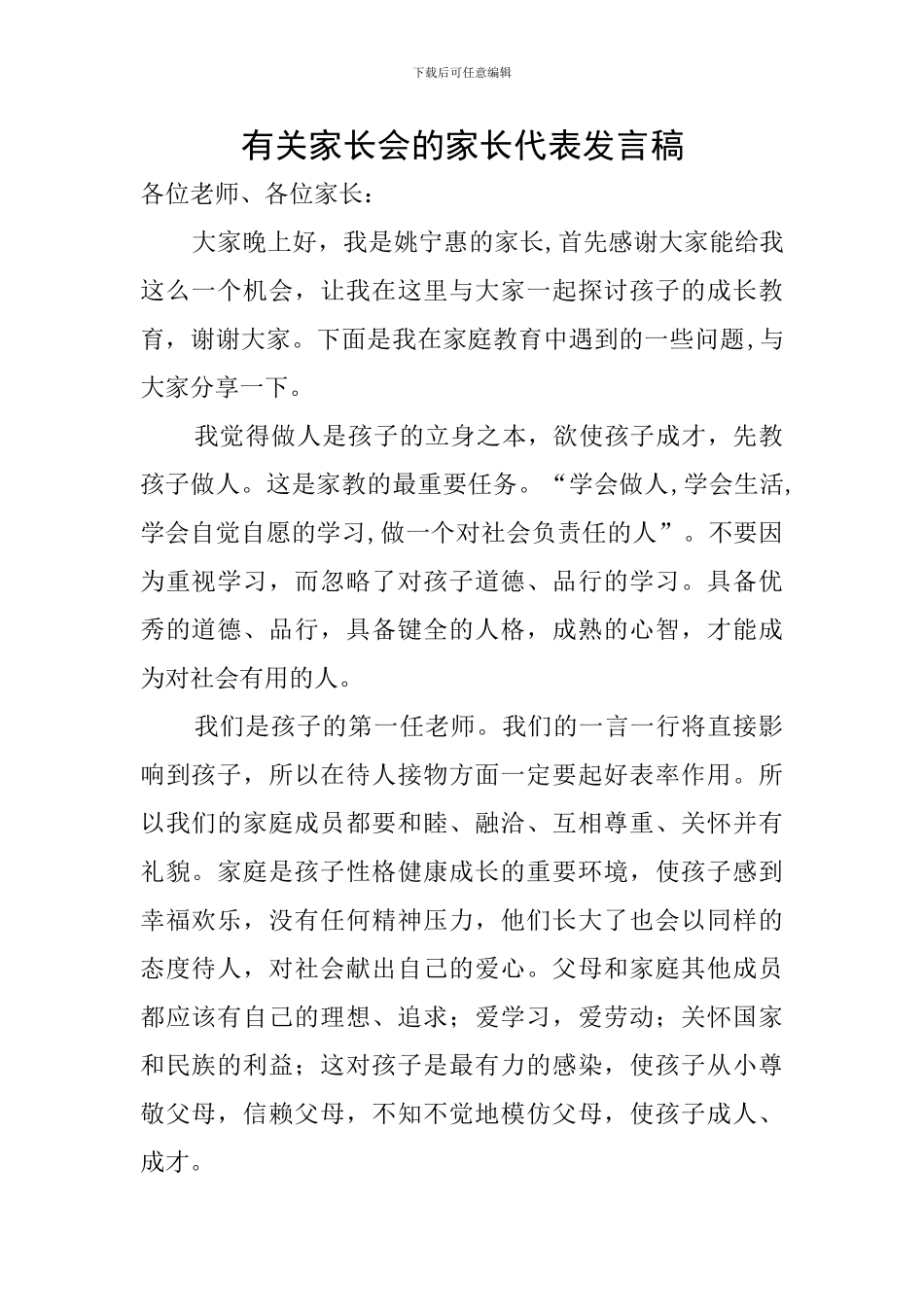 下载后可任意编辑

有关家长会的家长代表发言稿

各位老师、各位家长：

大家晚上好，我是姚宁惠的家长,首先感谢大家能给我这么一个机会，让我在这里与大家一起探讨孩子的成长教育，谢谢大家。下面是我在家庭教育中遇到的一些问题,与大家分享一下。

我觉得做人是孩子的立身之本，欲使孩子成才，先教孩子做人。这是家教的最重要任务。“学会做人,学会生活,学会自觉自愿的学习,做一个对社会负责任的人”。不要因为重视学习，而忽略了对孩子道德、品行的学习。具备优秀的道德、品行，具备键全的人格，成熟的心智，才能成为对社会有用的人。

我们是孩子的第一任老师。我们的一言一行将直接影响到孩子，所以在待人接物方面一定要起好表率作用。所以我们的家庭成员都要和睦、融洽、互相尊重、关怀并有礼貌。家庭是孩子性格健康成长的重要环境，使孩子感到幸福欢乐，没有任何精神压力，他们长大了也会以同样的态度待人，对社会献出自己的爱心。父母和家庭其他成员都应该有自己的理想、追求；爱学习，爱劳动；关怀国家和民族的利益；这对孩子是最有力的感染，使孩子从小尊敬父母，信赖父母，不知不觉地模仿父母，使孩子成人、成才。